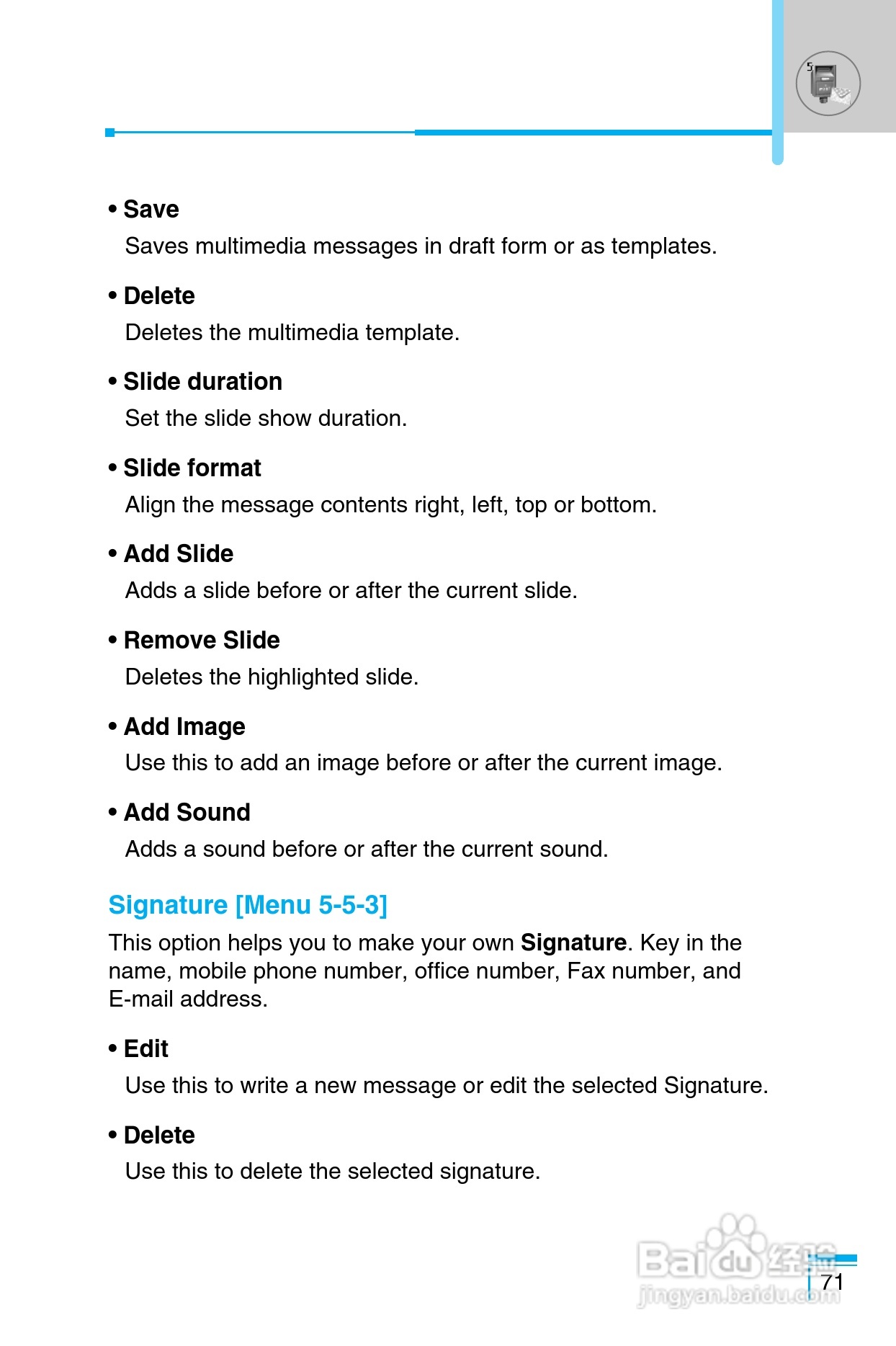 5

• Save
Saves multimedia messages in draft form or as templates.

• Delete
Deletes the multimedia template.

• Slide duration
Set the slide show duration.

• Slide format
Align the message contents right, left, top or bottom.

• Add Slide
Adds a slide before or after the current slide.

• Remove Slide
Deletes the highlighted slide.

• Add Image
Use this to add an image before or after the current image.

• Add Sound
Adds a sound before or after the current sound.

Signature [Menu 5-5-3]

This option helps you to make your own Signature. Key in the name, mobile phone number, office number, Fax number, and E-mail address.

• Edit
Use this to write a new message or edit the selected Signature.

• Delete
Use this to delete the selected signature.

Baidu经验
jingyan.baidu.com

71